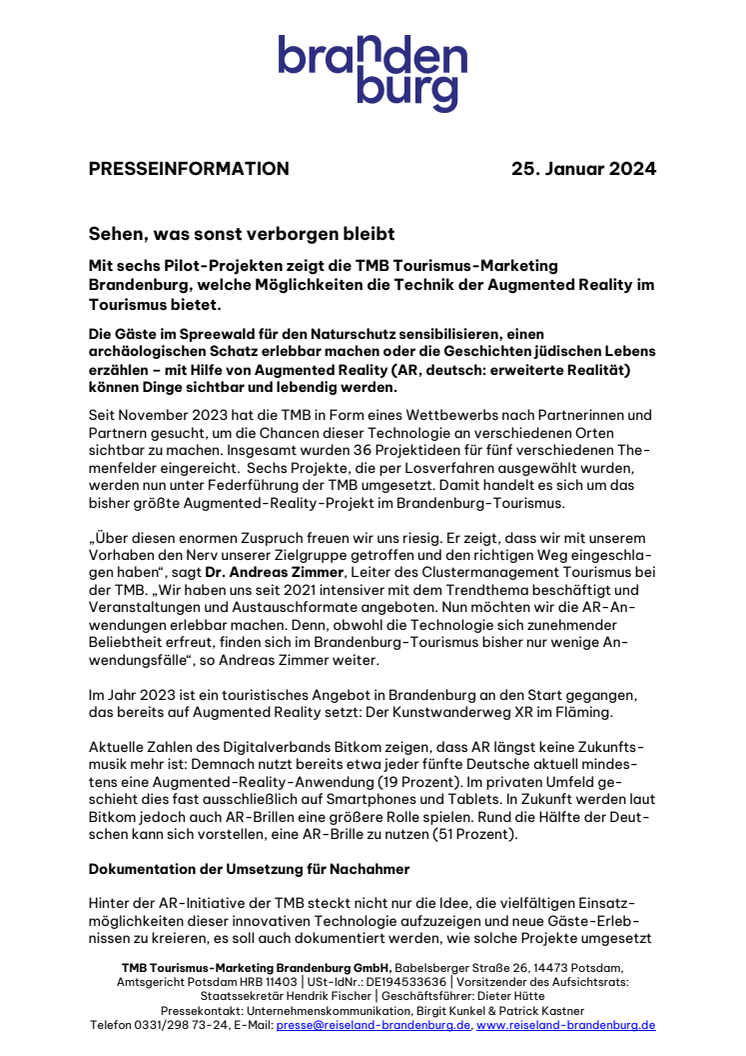 branden
burg

PRESSEINFORMATION 25. Januar 2024

Sehen, was sonst verborgen bleibt

Mit sechs Pilot-Projekten zeigt die TMB Tourismus-Marketing Brandenburg, welche Möglichkeiten die Technik der Augmented Reality im Tourismus bietet.

Die Gäste im Spreewald für den Naturschutz sensibilisieren, einen archäologischen Schatz erlebbar machen oder die Geschichten jüdischen Lebens erzählen – mit Hilfe von Augmented Reality (AR, deutsch: erweiterte Realität) können Dinge sichtbar und lebendig werden.

Seit November 2023 hat die TMB in Form eines Wettbewerbs nach Partnerinnen und Partnern gesucht, um die Chancen dieser Technologie an verschiedenen Orten sichtbar zu machen. Insgesamt wurden 36 Projektideen für fünf verschiedenen Themenfelder eingereicht. Sechs Projekte, die per Losverfahren ausgewählt wurden, werden nun unter Federführung der TMB umgesetzt. Damit handelt es sich um das bisher größte Augmented-Reality-Projekt im Brandenburg-Tourismus.

„Über diesen enormen Zuspruch freuen wir uns riesig. Er zeigt, dass wir mit unserem Vorhaben den Nerv unserer Zielgruppe getroffen und den richtigen Weg eingeschlagen haben“, sagt Dr. Andreas Zimmer, Leiter des Clustermanagement Tourismus bei der TMB. „Wir haben uns seit 2021 intensiver mit dem Trendthema beschäftigt und Veranstaltungen und Austauschformate angeboten. Nun möchten wir die AR-Anwendungen erlebbar machen. Denn, obwohl die Technologie sich zunehmender Beliebtheit erfreut, finden sich im Brandenburg-Tourismus bisher nur wenige Anwendungsfälle“, so Andreas Zimmer weiter.

Im Jahr 2023 ist ein touristisches Angebot in Brandenburg an den Start gegangen, das bereits auf Augmented Reality setzt: Der Kunstwanderweg XR im Fläming.

Aktuelle Zahlen des Digitalverbands Bitkom zeigen, dass AR längst keine Zukunftsmusik mehr ist: Demnach nutzt bereits etwa jeder fünfte Deutsche aktuell mindestens eine Augmented-Reality-Anwendung (19 Prozent). Im privaten Umfeld geschieht dies fast ausschließlich auf Smartphones und Tablets. In Zukunft werden laut Bitkom jedoch auch AR-Brillen eine größere Rolle spielen. Rund die Hälfte der Deutschen kann sich vorstellen, eine AR-Brille zu nutzen (51 Prozent).

Dokumentation der Umsetzung für Nachahmer

Hinter der AR-Initiative der TMB steckt nicht nur die Idee, die vielfältigen Einsatzmöglichkeiten dieser innovativen Technologie aufzuzeigen und neue Gäste-Erlebnissen zu kreieren, es soll auch dokumentiert werden, wie solche Projekte umgesetzt

TMB Tourismus-Marketing Brandenburg GmbH, Babelsberger Straße 26, 14473 Potsdam, Amtsgericht Potsdam HRB 11403 | USt-IdNr.: DE194533636 | Vorsitzender des Aufsichtsrats: Staatssekretär Hendrik Fischer | Geschäftsführer: Dieter Hütte
Pressekontakt: Unternehmenskommunikation, Birgit Kunkel & Patrick Kastner
Telefon 0331/298 73-24, E-Mail: presse@reiseland-brandenburg.de, www.reiseland-brandenburg.de